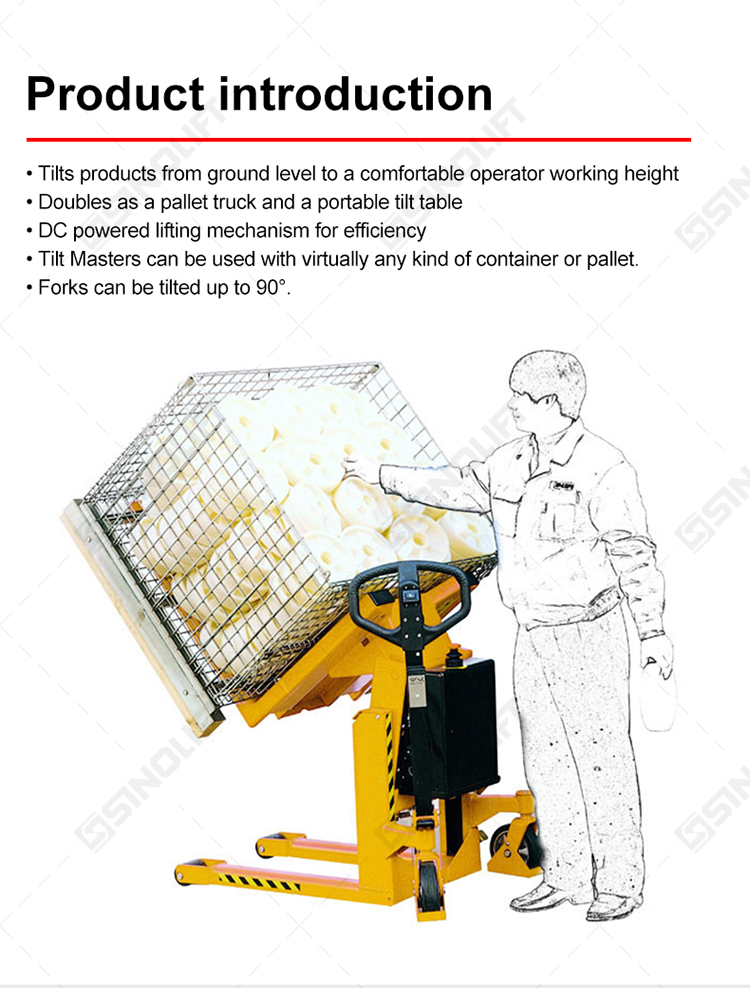 Product introduction

• Tilts products from ground level to a comfortable operator working height
• Doubles as a pallet truck and a portable tilt table
• DC powered lifting mechanism for efficiency
• Tilt Masters can be used with virtually any kind of container or pallet.
• Forks can be tilted up to 90°.

SINOLIFT SINOLIFT SINOLIFT SINOLIFT SINOLIFT SINOLIFT